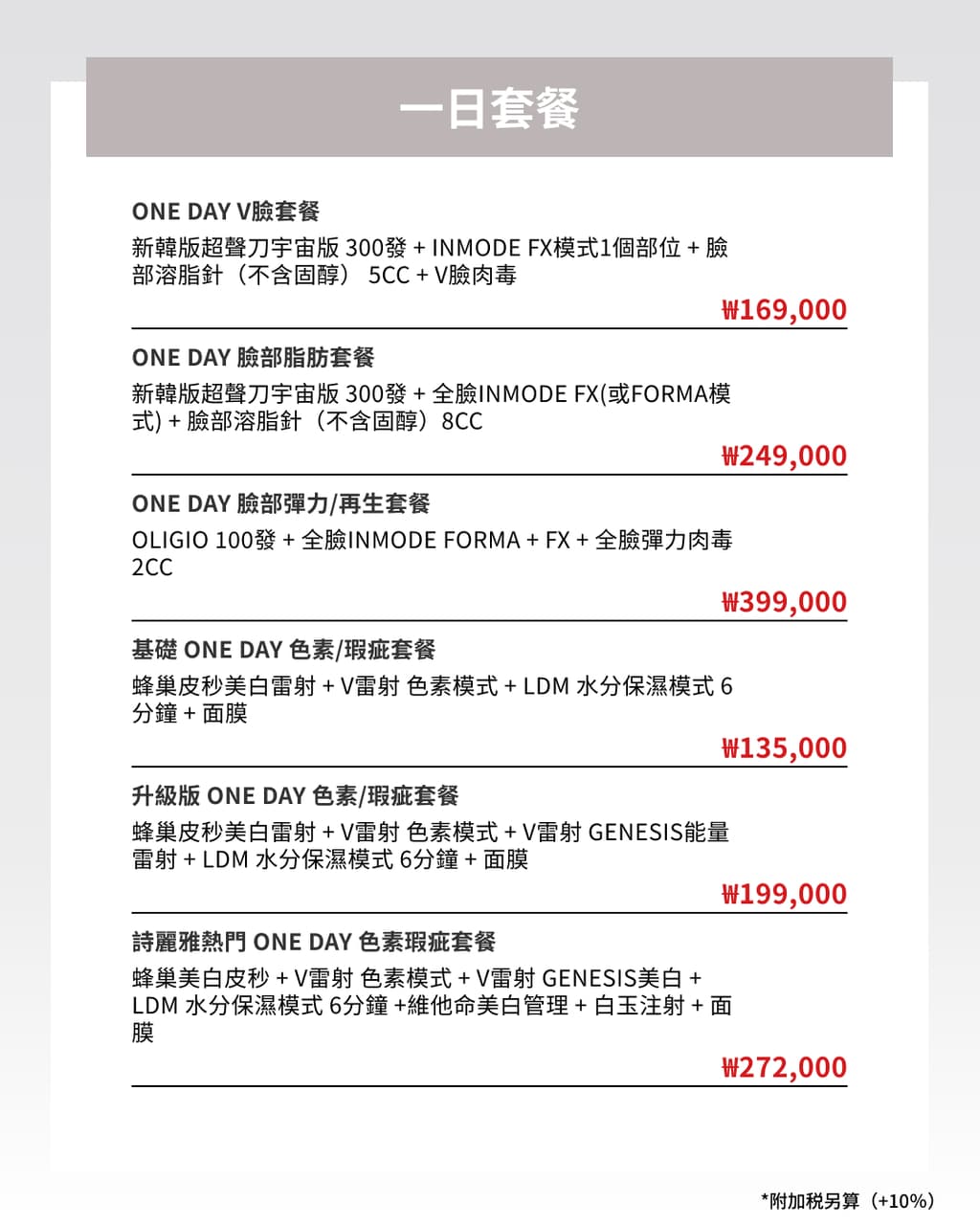 一日套餐

ONE DAY V臉套餐

新韓版超聲刀宇宙版 300發 + INMODE FX模式1個部位 + 臉部溶脂針（不含固醇） 5CC + V臉肉毒

₩169,000

ONE DAY 臉部脂肪套餐

新韓版超聲刀宇宙版 300發 + 全臉INMODE FX(或FORMA模式) + 臉部溶脂針（不含固醇）8CC

₩249,000

ONE DAY 臉部彈力/再生套餐

OLIGIO 100發 + 全臉INMODE FORMA + FX + 全臉彈力肉毒 2CC

₩399,000

基礎 ONE DAY 色素/瑕疵套餐

蜂巢皮秒美白雷射 + V雷射 色素模式 + LDM 水分保濕模式 6分鐘 + 面膜

₩135,000

升級版 ONE DAY 色素/瑕疵套餐

蜂巢皮秒美白雷射 + V雷射 色素模式 + V雷射 GENESIS能量雷射 + LDM 水分保濕模式 6分鐘 + 面膜

₩199,000

詩麗雅熱門 ONE DAY 色素瑕疵套餐

蜂巢美白皮秒 + V雷射 色素模式 + V雷射 GENESIS美白 + LDM 水分保濕模式 6分鐘 +維他命美白管理 + 白玉注射 + 面膜

₩272,000

*附加稅另算（+10%）